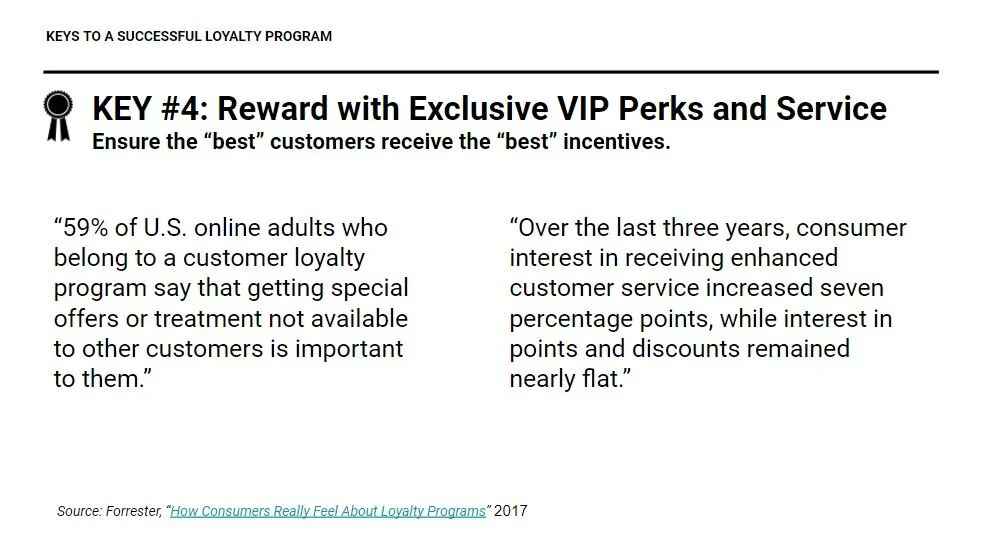 KEYS TO A SUCCESSFUL LOYALTY PROGRAM

KEY #4: Reward with Exclusive VIP Perks and Service

Ensure the "best" customers receive the "best" incentives.

"59% of U.S. online adults who belong to a customer loyalty program say that getting special offers or treatment not available to other customers is important to them."

"Over the last three years, consumer interest in receiving enhanced customer service increased seven percentage points, while interest in points and discounts remained nearly flat."

Source: Forrester, "How Consumers Really Feel About Loyalty Programs" 2017